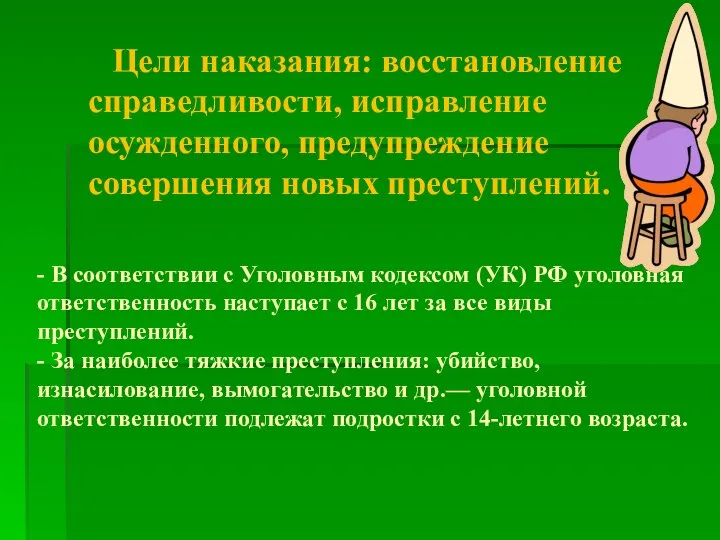 Цели наказания: восстановление справедливости, исправление осужденного, предупреждение совершения новых преступлений.

- В соответствии с Уголовным кодексом (УК) РФ уголовная ответственность наступает с 16 лет за все виды преступлений.
- За наиболее тяжкие преступления: убийство, изнасилование, вымогательство и др.— уголовной ответственности подлежат подростки с 14-летнего возраста.